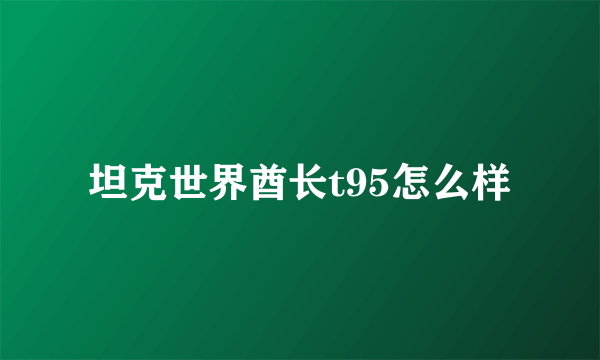 坦克世界酋长t95怎么样